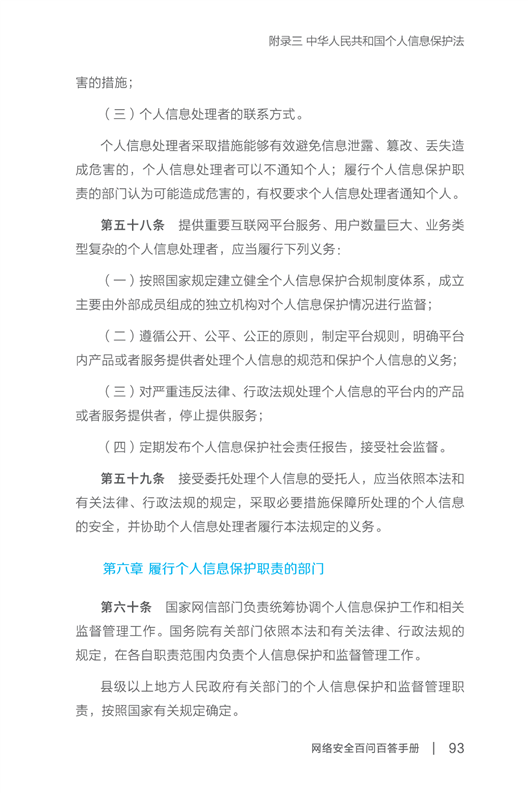 附录三 中华人民共和国个人信息保护法

害的措施；

（三）个人信息处理者的联系方式。

个人信息处理者采取措施能够有效避免信息泄露、篡改、丢失造成危害的，个人信息处理者可以不通知个人；履行个人信息保护职责的部门认为可能造成危害的，有权要求个人信息处理者通知个人。

第五十八条　提供重要互联网平台服务、用户数量巨大、业务类型复杂的个人信息处理者，应当履行下列义务：

（一）按照国家规定建立健全个人信息保护合规制度体系，成立主要由外部成员组成的独立机构对个人信息保护情况进行监督；

（二）遵循公开、公平、公正的原则，制定平台规则，明确平台内产品或者服务提供者处理个人信息的规范和保护个人信息的义务；

（三）对严重违反法律、行政法规处理个人信息的平台内的产品或者服务提供者，停止提供服务；

（四）定期发布个人信息保护社会责任报告，接受社会监督。

第五十九条　接受委托处理个人信息的受托人，应当依照本法和有关法律、行政法规的规定，采取必要措施保障所处理的个人信息的安全，并协助个人信息处理者履行本法规定的义务。

第六章 履行个人信息保护职责的部门

第六十条　国家网信部门负责统筹协调个人信息保护工作和相关监督管理工作。国务院有关部门依照本法和有关法律、行政法规的规定，在各自职责范围内负责个人信息保护和监督管理工作。

县级以上地方人民政府有关部门的个人信息保护和监督管理职责，按照国家有关规定确定。

网络安全百问百答手册 | 93